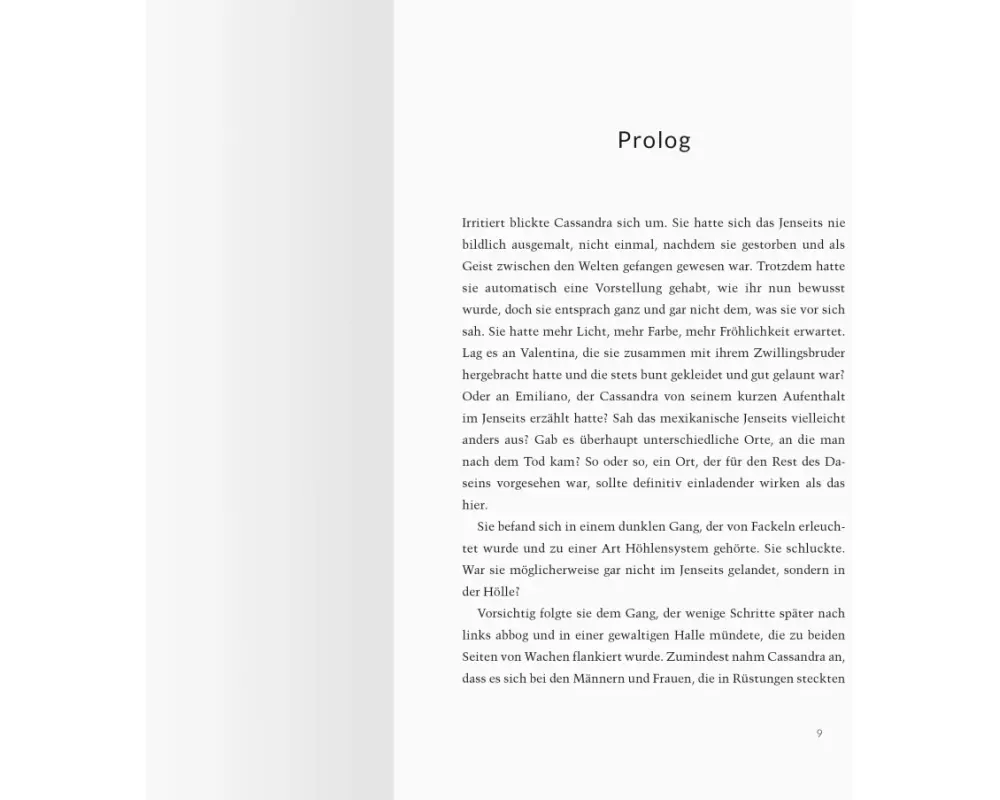 Prolog

Irritiert blickte Cassandra sich um. Sie hatte sich das Jenseits nie bildlich ausgemalt, nicht einmal, nachdem sie gestorben und als Geist zwischen den Welten gefangen gewesen war. Trotzdem hatte sie automatisch eine Vorstellung gehabt, wie ihr nun bewusst wurde, doch sie entsprach ganz und gar nicht dem, was sie vor sich sah. Sie hatte mehr Licht, mehr Farbe, mehr Fröhlichkeit erwartet. Lag es an Valentina, die sie zusammen mit ihrem Zwillingsbruder hergebracht hatte und die stets bunt gekleidet und gut gelaunt war? Oder an Emiliano, der Cassandra von seinem kurzen Aufenthalt im Jenseits erzählt hatte? Sah das mexikanische Jenseits vielleicht anders aus? Gab es überhaupt unterschiedliche Orte, an die man nach dem Tod kam? So oder so, ein Ort, der für den Rest des Daseins vorgesehen war, sollte definitiv einladender wirken als das hier.

Sie befand sich in einem dunklen Gang, der von Fackeln erleuchtet wurde und zu einer Art Höhlensystem gehörte. Sie schluckte. War sie möglicherweise gar nicht im Jenseits gelandet, sondern in der Hölle?

Vorsichtig folgte sie dem Gang, der wenige Schritte später nach links abbog und in einer gewaltigen Halle mündete, die zu beiden Seiten von Wachen flankiert wurde. Zumindest nahm Cassandra an, dass es sich bei den Männern und Frauen, die in Rüstungen steckten

9